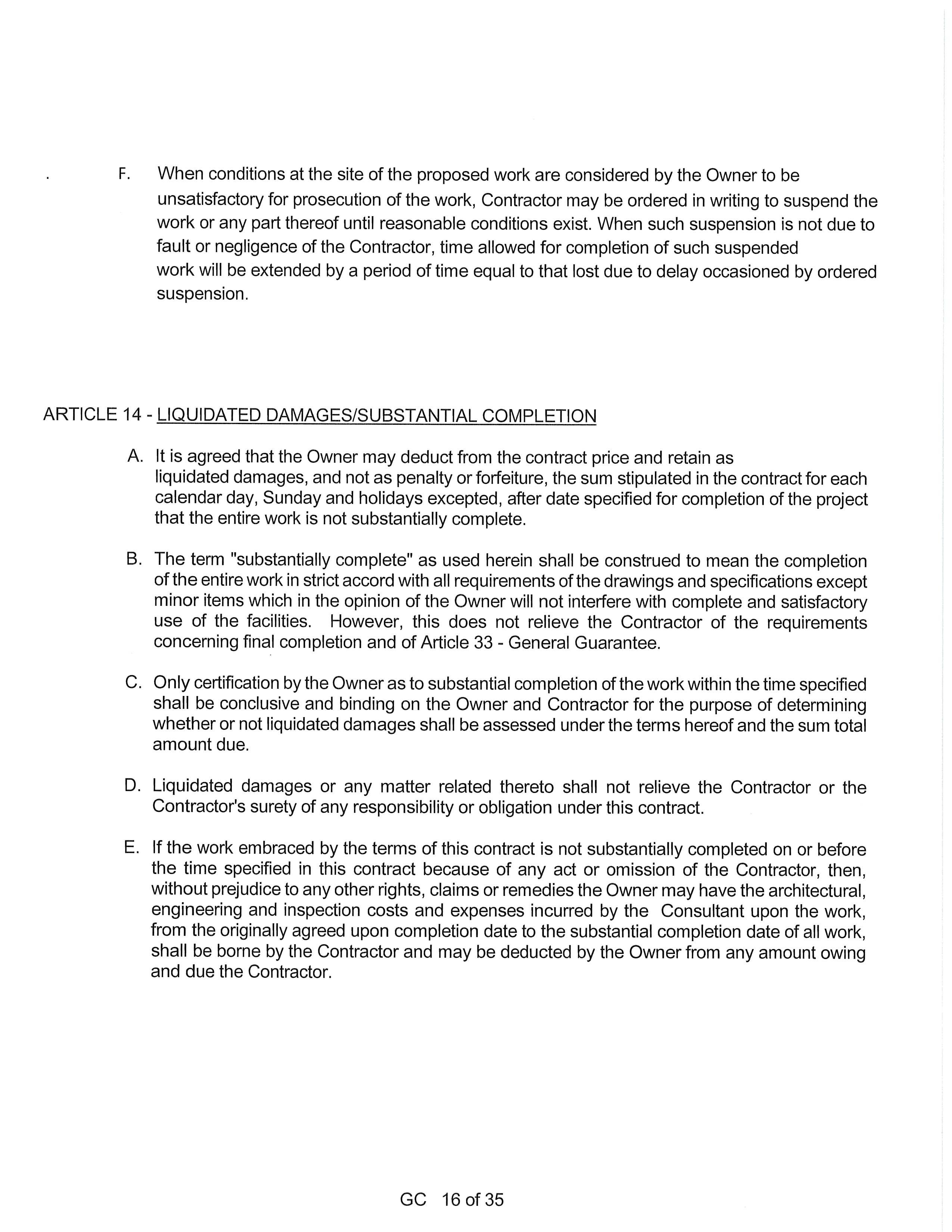 . F. When conditions at the site of the proposed work are considered by the Owner to be unsatisfactory for prosecution of the work, Contractor may be ordered in writing to suspend the work or any part thereof until reasonable conditions exist. When such suspension is not due to fault or negligence of the Contractor, time allowed for completion of such suspended work will be extended by a period of time equal to that lost due to delay occasioned by ordered suspension.

ARTICLE 14 - LIQUIDATED DAMAGES/SUBSTANTIAL COMPLETION

A. It is agreed that the Owner may deduct from the contract price and retain as liquidated damages, and not as penalty or forfeiture, the sum stipulated in the contract for each calendar day, Sunday and holidays excepted, after date specified for completion of the project that the entire work is not substantially complete.

B. The term "substantially complete" as used herein shall be construed to mean the completion of the entire work in strict accord with all requirements of the drawings and specifications except minor items which in the opinion of the Owner will not interfere with complete and satisfactory use of the facilities. However, this does not relieve the Contractor of the requirements concerning final completion and of Article 33 - General Guarantee.

C. Only certification by the Owner as to substantial completion of the work within the time specified shall be conclusive and binding on the Owner and Contractor for the purpose of determining whether or not liquidated damages shall be assessed under the terms hereof and the sum total amount due.

D. Liquidated damages or any matter related thereto shall not relieve the Contractor or the Contractor's surety of any responsibility or obligation under this contract.

E. If the work embraced by the terms of this contract is not substantially completed on or before the time specified in this contract because of any act or omission of the Contractor, then, without prejudice to any other rights, claims or remedies the Owner may have the architectural, engineering and inspection costs and expenses incurred by the Consultant upon the work, from the originally agreed upon completion date to the substantial completion date of all work, shall be borne by the Contractor and may be deducted by the Owner from any amount owing and due the Contractor.

GC 16 of 35